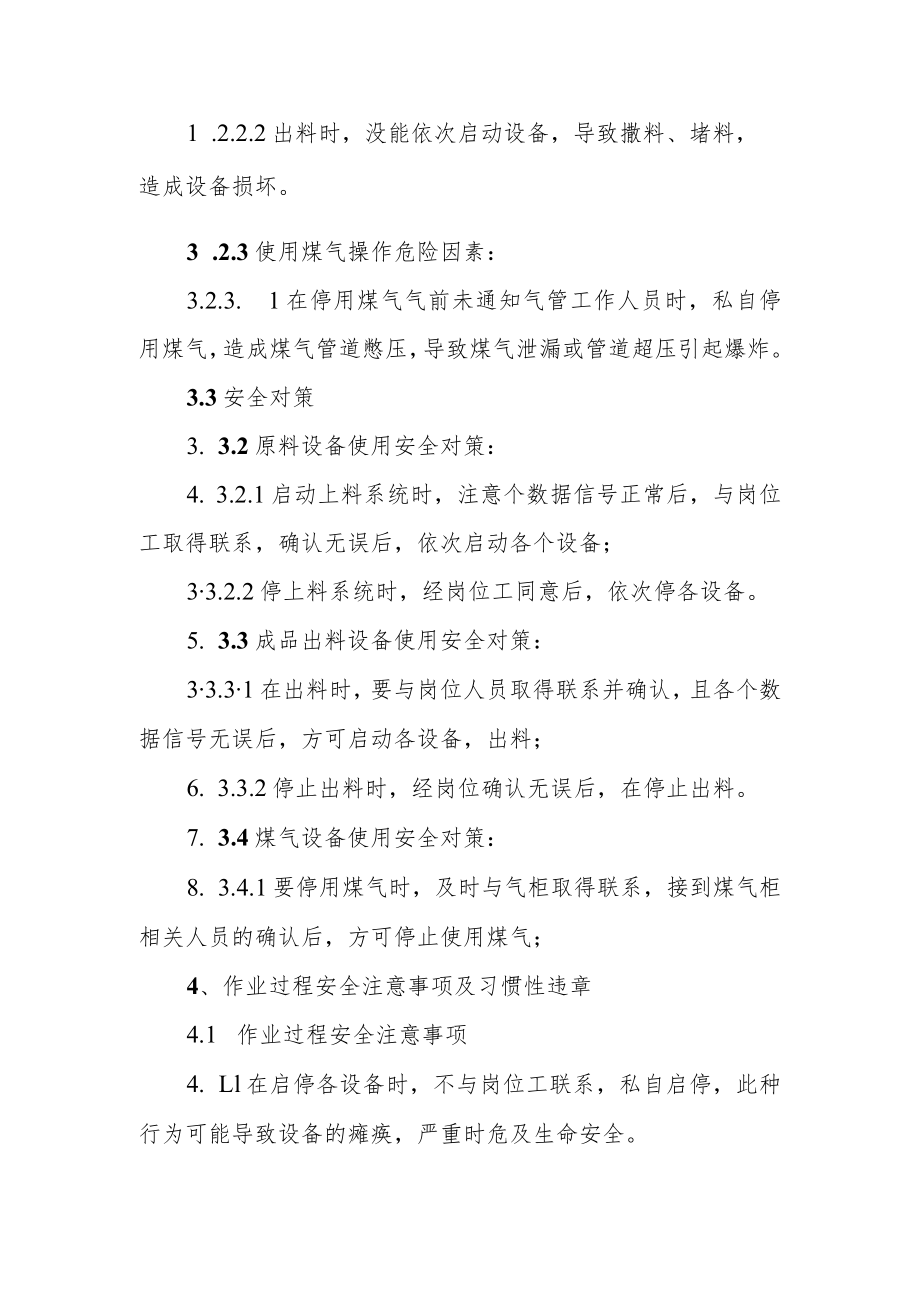 1 .2.2.2 出料时，没能依次启动设备，导致撒料、堵料，造成设备损坏。

3 .2.3 使用煤气操作危险因素：

3.2.3. 1 在停用煤气气前未通知气管工作人员时，私自停用煤气，造成煤气管道憋压，导致煤气泄漏或管道超压引起爆炸。

3.3 安全对策

3. 3.2 原料设备使用安全对策：

4. 3.2.1 启动上料系统时，注意个数据信号正常后，与岗位工取得联系，确认无误后，依次启动各个设备；

3·3.2.2 停上料系统时，经岗位工同意后，依次停各设备。

5. 3.3 成品出料设备使用安全对策：

3·3.3·1 在出料时，要与岗位人员取得联系并确认，且各个数据信号无误后，方可启动各设备，出料；

6. 3.3.2 停止出料时，经岗位确认无误后，在停止出料。

7. 3.4 煤气设备使用安全对策：

8. 3.4.1 要停用煤气时，及时与气柜取得联系，接到煤气柜相关人员的确认后，方可停止使用煤气；

4、作业过程安全注意事项及习惯性违章

4.1 作业过程安全注意事项

4. Ll 在启停各设备时，不与岗位工联系，私自启停，此种行为可能导致设备的瘫痪，严重时危及生命安全。